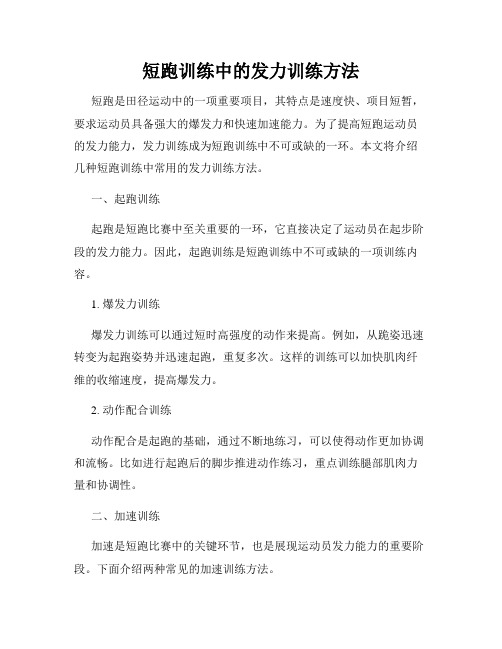 短跑训练中的发力训练方法

短跑是田径运动中的一项重要项目，其特点是速度快、项目短暂，要求运动员具备强大的爆发力和快速加速能力。为了提高短跑运动员的发力能力，发力训练成为短跑训练中不可或缺的一环。本文将介绍几种短跑训练中常用的发力训练方法。

一、起跑训练

起跑是短跑比赛中至关重要的一环，它直接决定了运动员在起步阶段的发力能力。因此，起跑训练是短跑训练中不可或缺的一项训练内容。

1. 爆发力训练

爆发力训练可以通过短时高强度的动作来提高。例如，从跪姿迅速转变为起跑姿势并迅速起跑，重复多次。这样的训练可以加快肌肉纤维的收缩速度，提高爆发力。

2. 动作配合训练

动作配合是起跑的基础，通过不断地练习，可以使得动作更加协调和流畅。比如进行起跑后的脚步推进动作练习，重点训练腿部肌肉力量和协调性。

二、加速训练

加速是短跑比赛中的关键环节，也是展现运动员发力能力的重要阶段。下面介绍两种常见的加速训练方法。